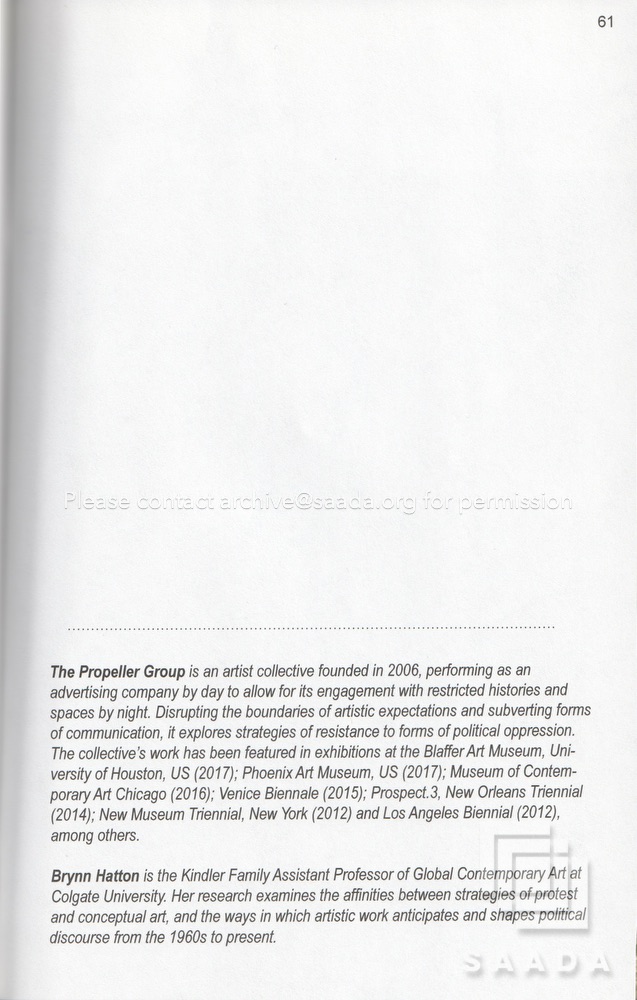 61

Please contact archive@saada.org for permission

The Propeller Group is an artist collective founded in 2006, performing as an advertising company by day to allow for its engagement with restricted histories and spaces by night. Disrupting the boundaries of artistic expectations and subverting forms of communication, it explores strategies of resistance to forms of political oppression. The collective's work has been featured in exhibitions at the Blaffer Art Museum, University of Houston, US (2017); Phoenix Art Museum, US (2017); Museum of Contemporary Art Chicago (2016); Venice Biennale (2015); Prospect.3, New Orleans Triennial (2014); New Museum Triennial, New York (2012) and Los Angeles Biennial (2012), among others.

Brynn Hatton is the Kindler Family Assistant Professor of Global Contemporary Art at Colgate University. Her research examines the affinities between strategies of protest and conceptual art, and the ways in which artistic work anticipates and shapes political discourse from the 1960s to present.

SAADA